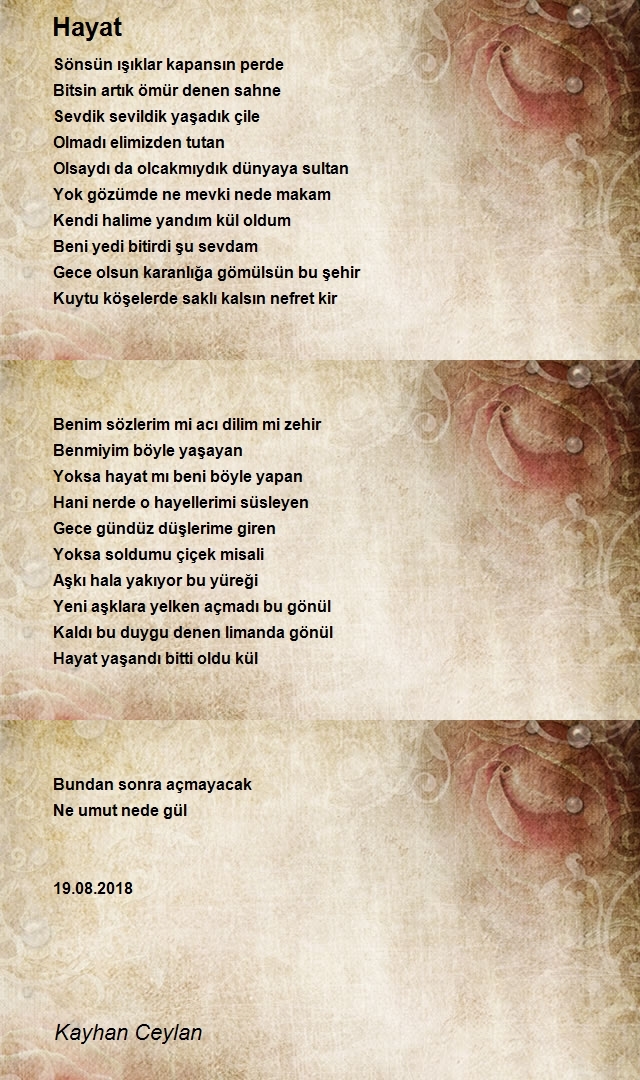 Hayat

Sönsün ışıklar kapansın perde
Bitsin artık ömür denen sahne
Sevdik sevildik yaşadık çile
Olmadı elimizden tutan
Olsaydı da olcakmıydık dünyaya sultan
Yok gözümde ne mevki nede makam
Kendi halime yandım kül oldum
Beni yedi bitirdi şu sevdam
Gece olsun karanlığa gömülsün bu şehir
Kuytu köşelerde saklı kalsın nefret kir

Benim sözlerim mi acı dilim mi zehir
Benmiyim böyle yaşayan
Yoksa hayat mı beni böyle yapan
Hani nerde o hayellerimi süsleyen
Gece gündüz düşlerime giren
Yoksa soldumu çiçek misali
Aşkı hala yakıyor bu yüreği
Yeni aşklara yelken açmadı bu gönül
Kaldı bu duygu denen limanda gönül
Hayat yaşandı bitti oldu kül

Bundan sonra açmayacak
Ne umut nede gül

19.08.2018

Kayhan Ceylan